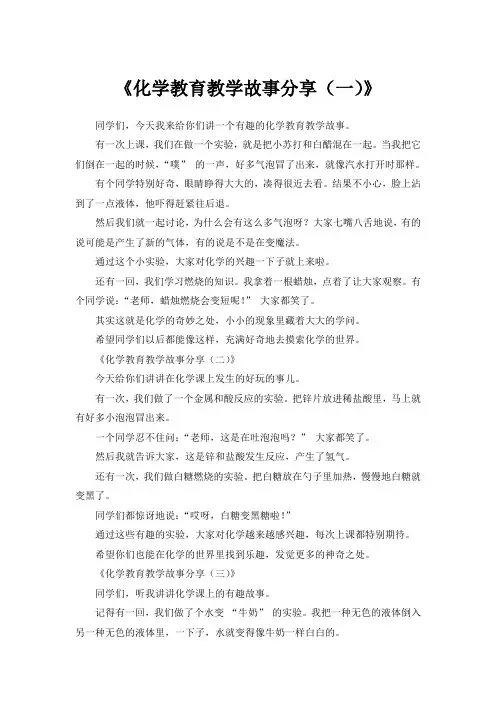 《化学教育教学故事分享（一)》

同学们，今天我来给你们讲一个有趣的化学教育教学故事。

有一次上课，我们在做一个实验，就是把小苏打和白醋混在一起。当我把它们倒在一起的时候，“噗” 的一声，好多气泡冒了出来，就像汽水打开时那样。

有个同学特别好奇，眼睛睁得大大的，凑得很近去看。结果不小心，脸上沾到了一点液体，他吓得赶紧往后退。

然后我们就一起讨论，为什么会有这么多气泡呀？大家七嘴八舌地说，有的说可能是产生了新的气体，有的说是不是在变魔法。

通过这个小实验，大家对化学的兴趣一下子就上来啦。

还有一回，我们学习燃烧的知识。我拿着一根蜡烛，点着了让大家观察。有个同学说：“老师，蜡烛燃烧会变短呢！” 大家都笑了。

其实这就是化学的奇妙之处，小小的现象里藏着大大的学问。

希望同学们以后都能像这样，充满好奇地去摸索化学的世界。

《化学教育教学故事分享（二)》

今天给你们讲讲在化学课上发生的好玩的事儿。

有一次，我们做了一个金属和酸反应的实验。把锌片放进稀盐酸里，马上就有好多小泡泡冒出来。

一个同学忍不住问：“老师，这是在吐泡泡吗？” 大家都笑了。

然后我就告诉大家，这是锌和盐酸发生反应，产生了氢气。

还有一次，我们做白糖燃烧的实验。把白糖放在勺子里加热，慢慢地白糖就变黑了。

同学们都惊讶地说：“哎呀，白糖变黑糖啦！”

通过这些有趣的实验，大家对化学越来越感兴趣，每次上课都特别期待。

希望你们也能在化学的世界里找到乐趣，发觉更多的神奇之处。

《化学教育教学故事分享（三)》

同学们，听我讲讲化学课上的有趣故事。

记得有一回，我们做了个水变 “牛奶” 的实验。我把一种无色的液体倒入另一种无色的液体里，一下子，水就变得像牛奶一样白白的。